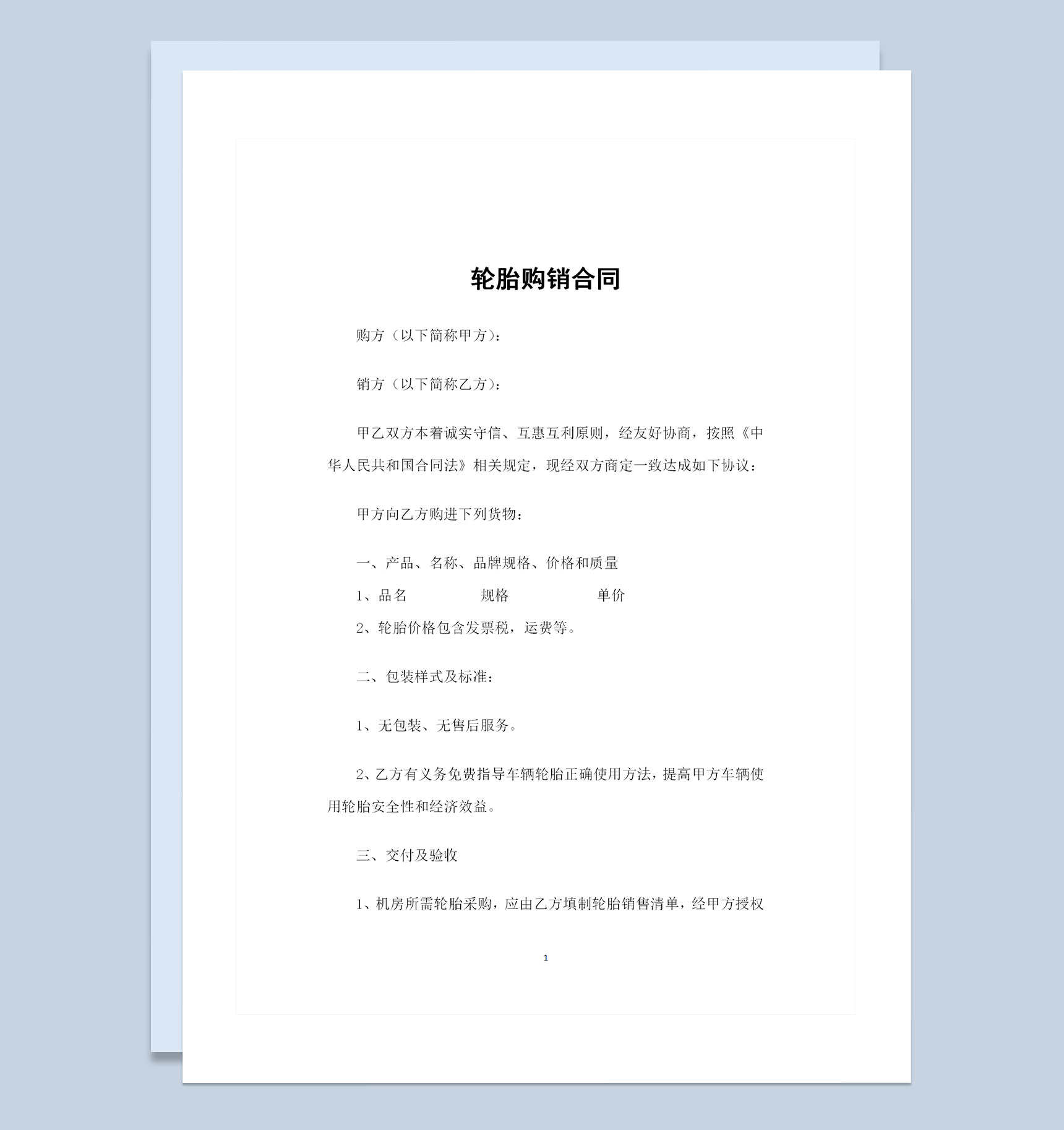 轮胎购销合同

购方（以下简称甲方）：

销方（以下简称乙方）：

甲乙双方本着诚实守信、互惠互利原则，经友好协商，按照《中华人民共和国合同法》相关规定，现经双方商定一致达成如下协议：

甲方向乙方购进下列货物：

一、产品、名称、品牌规格、价格和质量

1、品名　　规格　　单价

2、轮胎价格包含发票税，运费等。

二、包装样式及标准：

1、无包装、无售后服务。

2、乙方有义务免费指导车辆轮胎正确使用方法，提高甲方车辆使用轮胎安全性和经济效益。

三、交付及验收

1、机房所需轮胎采购，应由乙方填制轮胎销售清单，经甲方授权

1